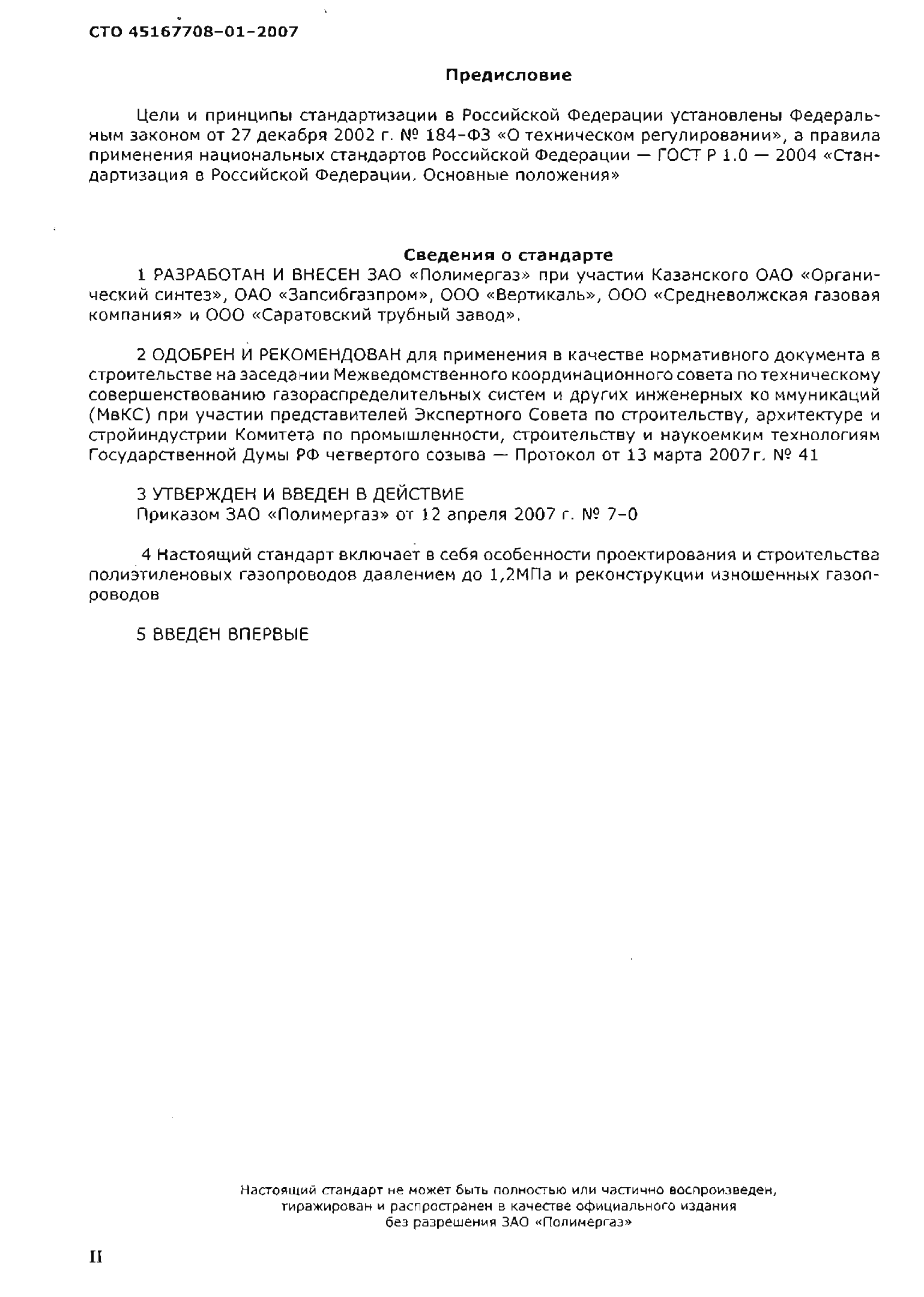 СТО 45167708-01-2007

Предисловие

Цели и принципы стандартизации в Российской Федерации установлены Федеральным законом от 27 декабря 2002 г. № 184-ФЗ «О техническом регулировании», а правила применения национальных стандартов Российской Федерации — ГОСТ Р 1.0 — 2004 «Стандартизация в Российской Федерации. Основные положения»

Сведения о стандарте

1 РАЗРАБОТАН И ВНЕСЕН ЗАО «Полимергаз» при участии Казанского ОАО «Органический синтез», ОАО «Запсибгазпром», ООО «Вертикаль», ООО «Средневолжская газовая компания» и ООО «Саратовский трубный завод».

2 ОДОБРЕН И РЕКОМЕНДОВАН для применения в качестве нормативного документа в строительстве на заседании Межведомственного координационного совета по техническому совершенствованию газораспределительных систем и других инженерных ко ммуникаций (МвКС) при участии представителей Экспертного Совета по строительству, архитектуре и стройиндустрии Комитета по промышленности, строительству и наукоемким технологиям Государственной Думы РФ четвертого созыва — Протокол от 13 марта 2007г. № 41

3 УТВЕРЖДЕН И ВВЕДЕН В ДЕЙСТВИЕ
Приказом ЗАО «Полимергаз» от 12 апреля 2007 г. № 7-0

4 Настоящий стандарт включает в себя особенности проектирования и строительства полиэтиленовых газопроводов давлением до 1,2МПа и реконструкции изношенных газопроводов

5 ВВЕДЕН ВПЕРВЫЕ

Настоящий стандарт не может быть полностью или частично воспроизведен, тиражирован и распространен в качестве официального издания без разрешения ЗАО «Полимергаз»

II